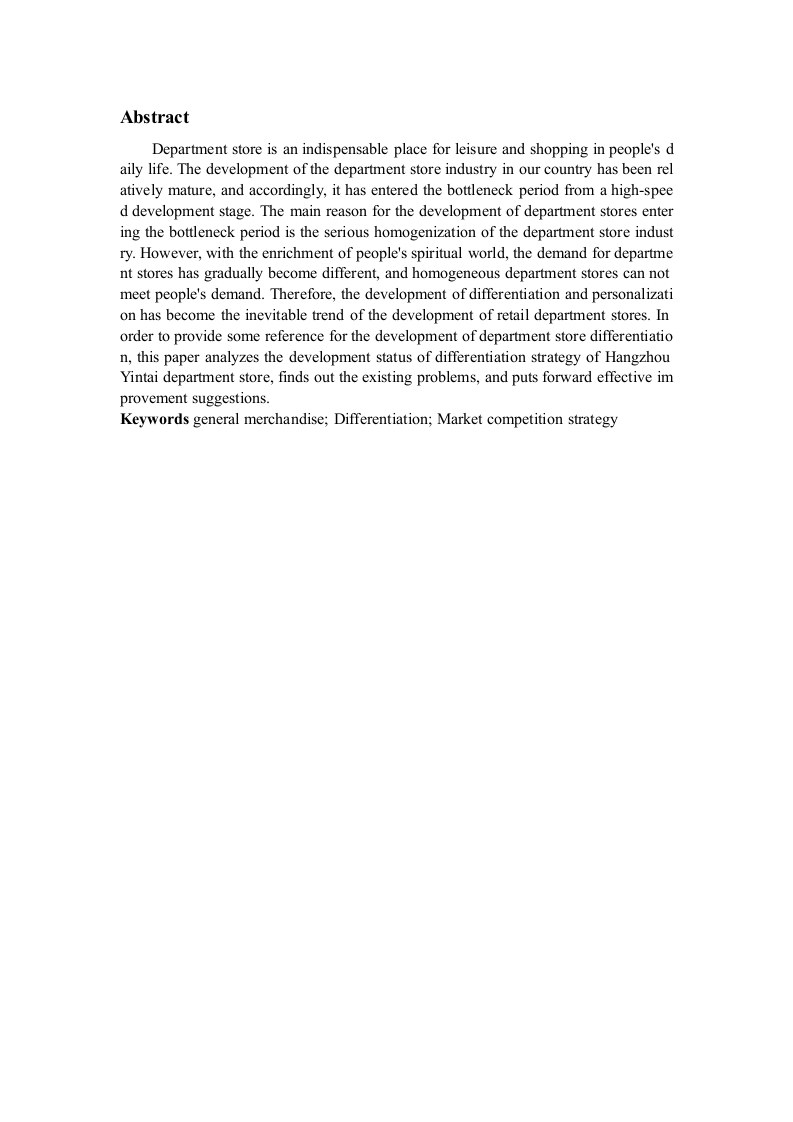 Abstract

Department store is an indispensable place for leisure and shopping in people's daily life. The development of the department store industry in our country has been relatively mature, and accordingly, it has entered the bottleneck period from a high-speed development stage. The main reason for the development of department stores entering the bottleneck period is the serious homogenization of the department store industry. However, with the enrichment of people's spiritual world, the demand for department stores has gradually become different, and homogeneous department stores can not meet people's demand. Therefore, the development of differentiation and personalization has become the inevitable trend of the development of retail department stores. In order to provide some reference for the development of department store differentiation, this paper analyzes the development status of differentiation strategy of Hangzhou Yintai department store, finds out the existing problems, and puts forward effective improvement suggestions.

Keywords general merchandise; Differentiation; Market competition strategy